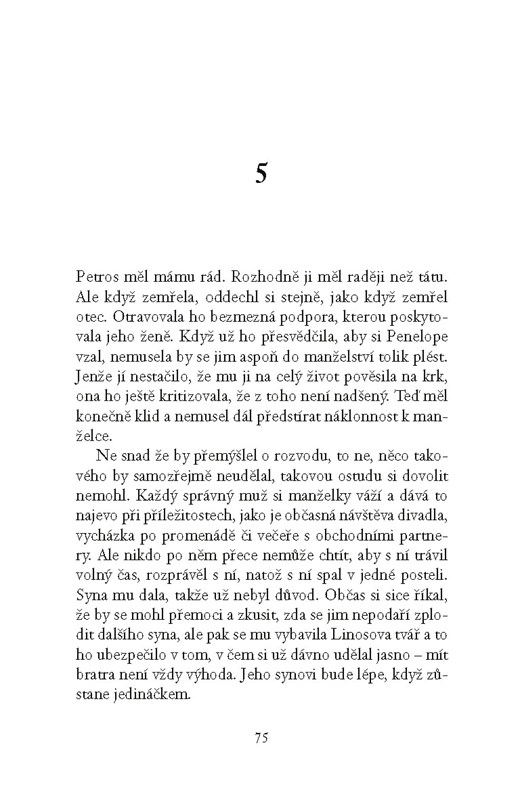 5

Petros měl mámu rád. Rozhodně ji měl raději než tátu. Ale když zemřela, oddechl si stejně, jako když zemřel otec. Otravovala ho bezmezná podpora, kterou poskytovala jeho ženě. Když už ho přesvědčila, aby si Penelope vzal, nemusela by se jim aspoň do manželství tolik plést. Jenže jí nestačilo, že mu ji na celý život pověsila na krk, ona ho ještě kritizovala, že z toho není nadšený. Teď měl konečně klid a nemusel dál předstírat náklonnost k manželce.

Ne snad že by přemýšlel o rozvodu, to ne, něco takového by samozřejmě neudělal, takovou ostudu si dovolit nemohl. Každý správný muž si manželky váží a dává to najevo při příležitostech, jako je občasná návštěva divadla, vycházka po promenádě či večeře s obchodními partnery. Ale nikdo po něm přece nemůže chtít, aby s ní trávil volný čas, rozprávěl s ní, natož s ní spal v jedné posteli. Syna mu dala, takže už nebyl důvod. Občas si sice říkal, že by se mohl přemoci a zkusit, zda se jim nepodaří zplodit dalšího syna, ale pak se mu vybavila Linosova tvář a to ho ubezpečilo v tom, v čem si už dávno udělal jasno – mít bratra není vždy výhoda. Jeho synovi bude lépe, když zůstane jedináčkem.

75